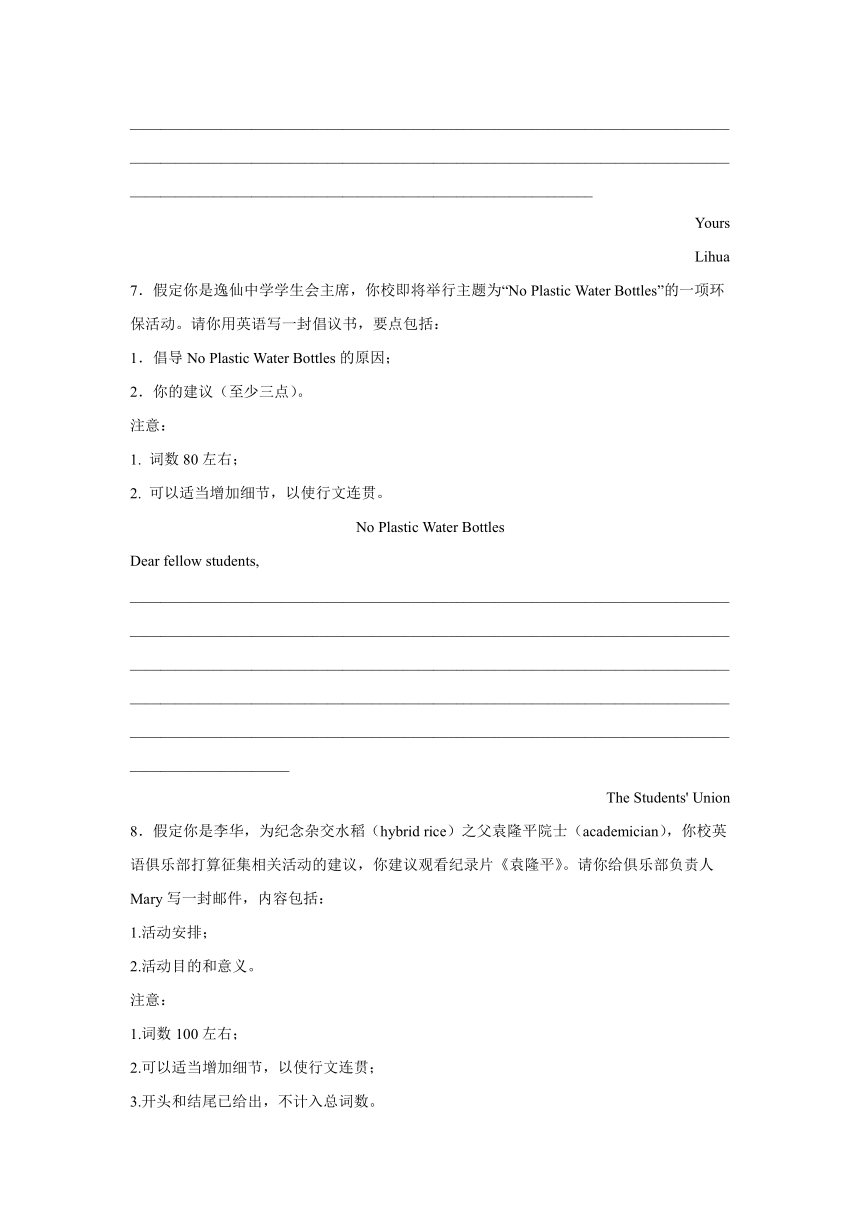 Yours

Lihua

7．假定你是逸仙中学学生会主席，你校即将举行主题为“No Plastic Water Bottles”的一项环保活动。请你用英语写一封倡议书，要点包括：

1．倡导 No Plastic Water Bottles 的原因；

2．你的建议（至少三点）。

注意：

1. 词数 80 左右；

2. 可以适当增加细节，以使行文连贯。

No Plastic Water Bottles

Dear fellow students,

The Students' Union

8．假定你是李华，为纪念杂交水稻（hybrid rice）之父袁隆平院士（academician），你校英语俱乐部打算征集相关活动的建议，你建议观看纪录片《袁隆平》。请你给俱乐部负责人 Mary 写一封邮件，内容包括：

1.活动安排；

2.活动目的和意义。

注意：

1.词数 100 左右；

2.可以适当增加细节，以使行文连贯；

3.开头和结尾已给出，不计入总词数。